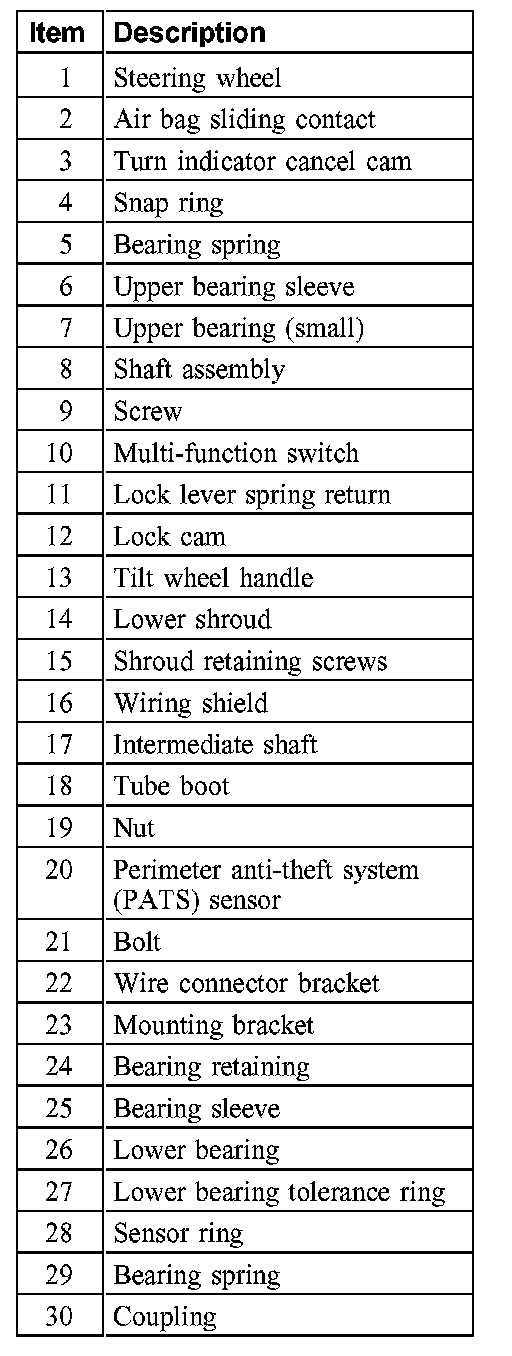 | Item | Description |
|---|---|
| 1 | Steering wheel |
| 2 | Air bag sliding contact |
| 3 | Turn indicator cancel cam |
| 4 | Snap ring |
| 5 | Bearing spring |
| 6 | Upper bearing sleeve |
| 7 | Upper bearing (small) |
| 8 | Shaft assembly |
| 9 | Screw |
| 10 | Multi-function switch |
| 11 | Lock lever spring return |
| 12 | Lock cam |
| 13 | Tilt wheel handle |
| 14 | Lower shroud |
| 15 | Shroud retaining screws |
| 16 | Wiring shield |
| 17 | Intermediate shaft |
| 18 | Tube boot |
| 19 | Nut |
| 20 | Perimeter anti-theft system (PATS) sensor |
| 21 | Bolt |
| 22 | Wire connector bracket |
| 23 | Mounting bracket |
| 24 | Bearing retaining |
| 25 | Bearing sleeve |
| 26 | Lower bearing |
| 27 | Lower bearing tolerance ring |
| 28 | Sensor ring |
| 29 | Bearing spring |
| 30 | Coupling |